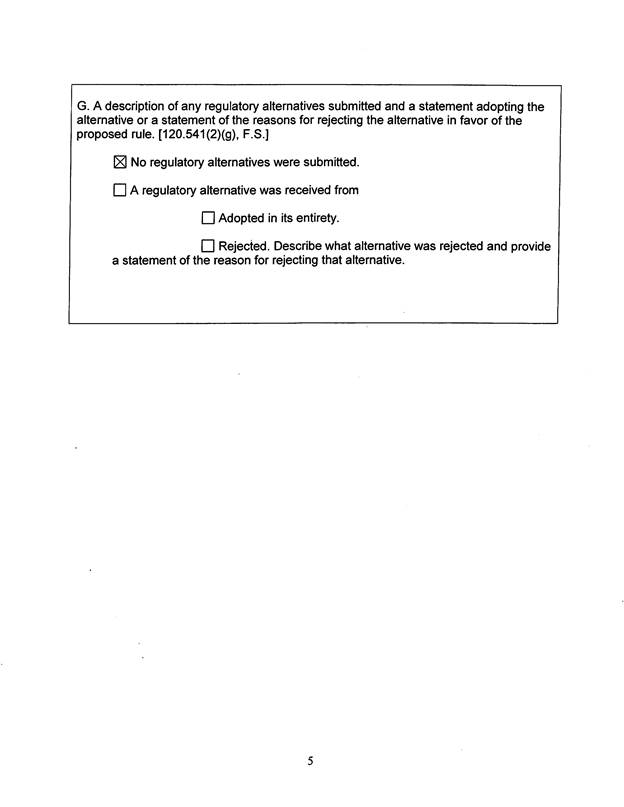 G. A description of any regulatory alternatives submitted and a statement adopting the alternative or a statement of the reasons for rejecting the alternative in favor of the proposed rule. [120.541(2)(g), F.S.]

☒ No regulatory alternatives were submitted.

☐ A regulatory alternative was received from

☐ Adopted in its entirety.

☐ Rejected. Describe what alternative was rejected and provide a statement of the reason for rejecting that alternative.

5